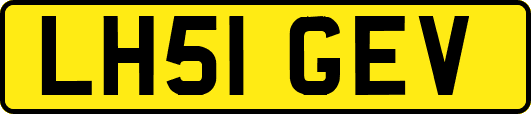 LH51 GEV